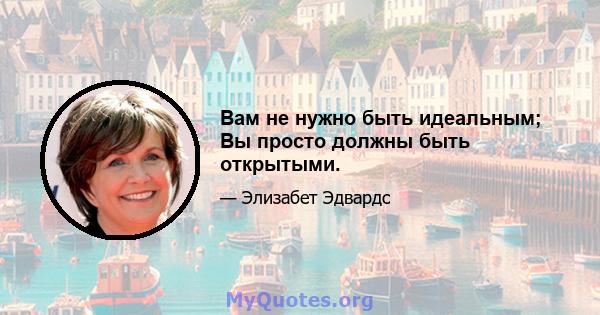 Вам не нужно быть идеальным; Вы просто должны быть открытыми.

— Элизабет Эдвардс

MyQuotes.org